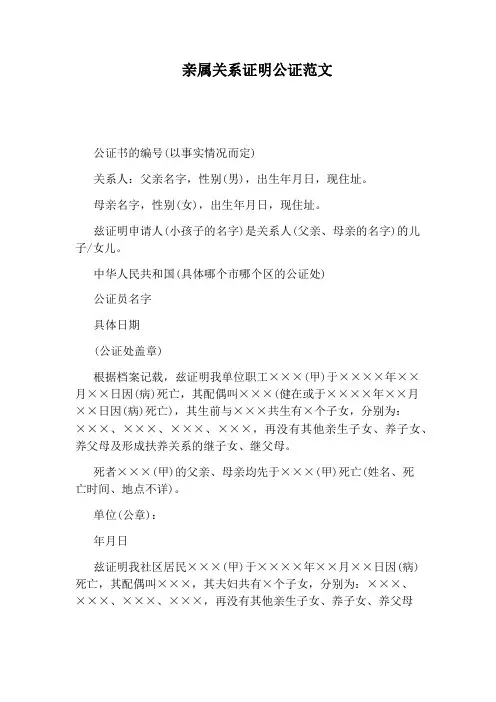 亲属关系证明公证范文

公证书的编号(以事实情况而定)

关系人：父亲名字，性别(男)，出生年月日，现住址。

母亲名字，性别(女)，出生年月日，现住址。

兹证明申请人(小孩子的名字)是关系人(父亲、母亲的名字)的儿子/女儿。

中华人民共和国(具体哪个市哪个区的公证处)

公证员名字

具体日期

(公证处盖章)

根据档案记载，兹证明我单位职工×××(甲)于××××年××月××日因(病)死亡，其配偶叫×××(健在或于××××年××月××日因(病)死亡)，其生前与×××共生有×个子女，分别为：×××、×××、×××、×××，再没有其他亲生子女、养子女、养父母及形成扶养关系的继子女、继父母。

死者×××(甲)的父亲、母亲均先于×××(甲)死亡(姓名、死亡时间、地点不详)。

单位(公章)：

年月日

兹证明我社区居民×××(甲)于××××年××月××日因(病)死亡，其配偶叫×××，其夫妇共有×个子女，分别为：×××、×××、×××、×××，再没有其他亲生子女、养子女、养父母